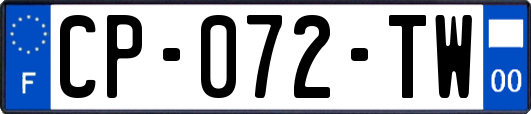 F
CP-072-TW
00